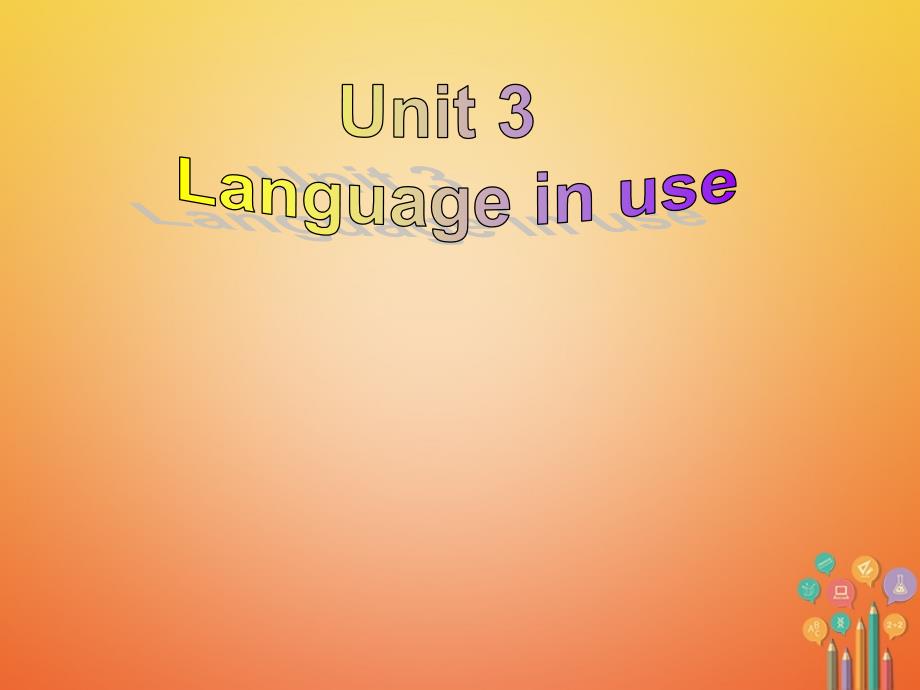 Unit 3
Language in use